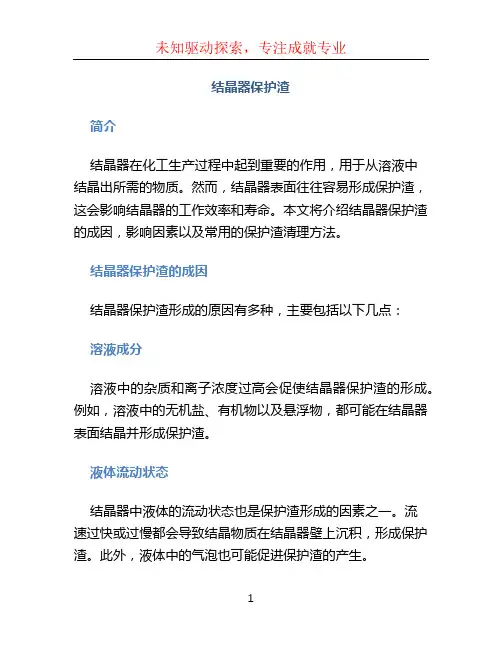 未知驱动探索，专注成就专业

结晶器保护渣

简介

结晶器在化工生产过程中起到重要的作用，用于从溶液中结晶出所需的物质。然而，结晶器表面往往容易形成保护渣，这会影响结晶器的工作效率和寿命。本文将介绍结晶器保护渣的成因，影响因素以及常用的保护渣清理方法。

结晶器保护渣的成因

结晶器保护渣形成的原因有多种，主要包括以下几点：

溶液成分

溶液中的杂质和离子浓度过高会促使结晶器保护渣的形成。例如，溶液中的无机盐、有机物以及悬浮物，都可能在结晶器表面结晶并形成保护渣。

液体流动状态

结晶器中液体的流动状态也是保护渣形成的因素之一。流速过快或过慢都会导致结晶物质在结晶器壁上沉积，形成保护渣。此外，液体中的气泡也可能促进保护渣的产生。

1